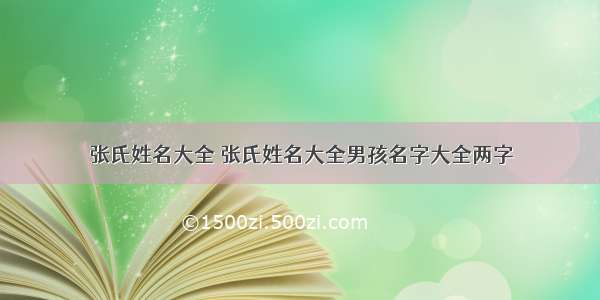 张氏姓名大全 张氏姓名大全男孩名字大全两字

©1500zi.500zi.com